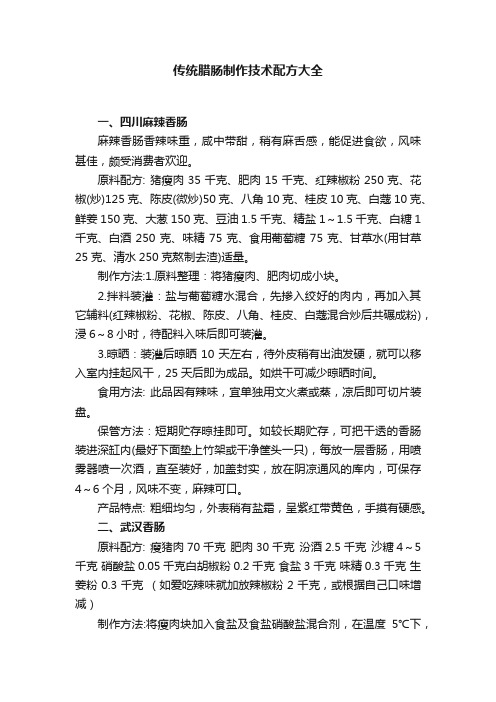 传统腊肠制作技术配方大全

一、四川麻辣香肠

麻辣香肠香辣味重，咸中带甜，稍有麻舌感，能促进食欲，风味甚佳，颇受消费者欢迎。

原料配方: 猪瘦肉 35 千克、肥肉 15 千克、红辣椒粉 250 克、花椒(炒)125 克、陈皮(微炒)50 克、八角 10 克、桂皮 10 克、白蔻 10 克、鲜姜 150 克、大葱 150 克、豆油 1.5 千克、精盐 1～1.5 千克、白糖 1 千克、白酒 250 克、味精 75 克、食用葡萄糖 75 克、甘草水(用甘草 25 克、清水 250 克熬制去渣)适量。

制作方法:1.原料整理：将猪瘦肉、肥肉切成小块。

2.拌料装灌：盐与葡萄糖水混合，先掺入绞好的肉内，再加入其它辅料(红辣椒粉、花椒、陈皮、八角、桂皮、白蔻混合炒后共碾成粉)，浸 6～8 小时，待配料入味后即可装灌。

3.晾晒：装灌后晾晒 10 天左右，待外皮稍有出油发硬，就可以移入室内挂起风干，25 天后即为成品。如烘干可减少晾晒时间。

食用方法: 此品因有辣味，宜单独用文火煮或蒸，凉后即可切片装盘。

保管方法：短期贮存晾挂即可。如较长期贮存，可把干透的香肠装进深缸内(最好下面垫上竹架或干净筐头一只)，每放一层香肠，用喷雾器喷一次酒，直至装好，加盖封实，放在阴凉通风的库内，可保存 4～6 个月，风味不变，麻辣可口。

产品特点: 粗细均匀，外表稍有盐霜，呈紫红带黄色，手摸有硬感。

二、武汉香肠

原料配方: 瘦猪肉 70 千克 肥肉 30 千克 汾酒 2.5 千克 沙糖 4～5 千克 硝酸盐 0.05 千克白胡椒粉 0.2 千克 食盐 3 千克 味精 0.3 千克 生姜粉 0.3 千克 （如爱吃辣味就加放辣椒粉 2 千克，或根据自己口味增减）

制作方法:将瘦肉块加入食盐及食盐硝酸盐混合剂，在温度 5℃下，